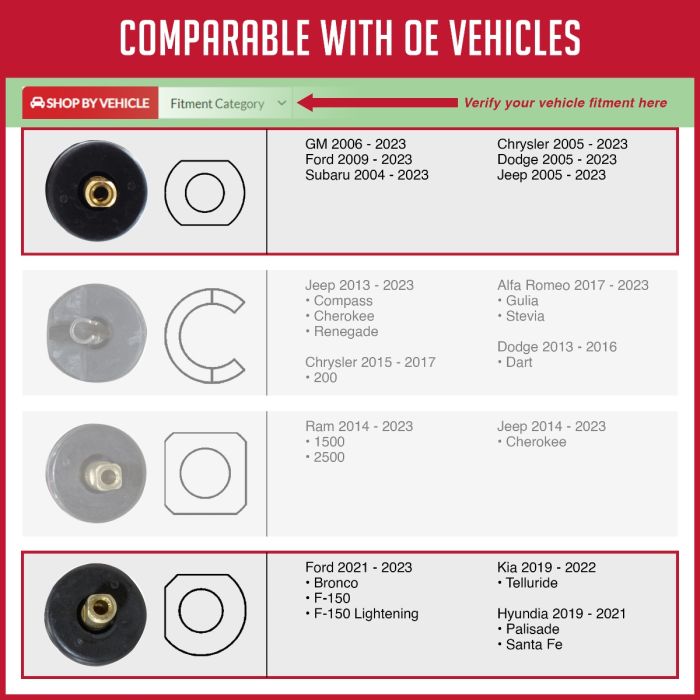 COMPARABLE WITH OE VEHICLES

SHOP BY VEHICLE Fitment Category

Verify your vehicle fitment here

GM 2006 - 2023
Ford 2009 - 2023
Subaru 2004 - 2023

Chrysler 2005 - 2023
Dodge 2005 - 2023
Jeep 2005 - 2023

Jeep 2013 - 2023
• Compass
• Cherokee
• Renegade

Chrysler 2015 - 2017
• 200

Alfa Romeo 2017 - 2023
• Gulia
• Stevia

Dodge 2013 - 2016
• Dart

Ram 2014 - 2023
• 1500
• 2500

Jeep 2014 - 2023
• Cherokee

Ford 2021 - 2023
• Bronco
• F-150
• F-150 Lightening

Kia 2019 - 2022
• Telluride

Hyundia 2019 - 2021
• Palisade
• Santa Fe